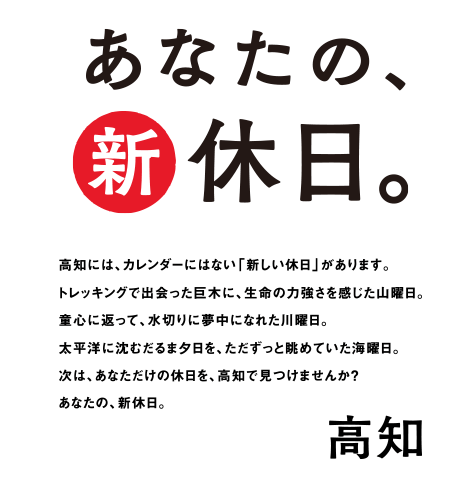 あなたの、
新休日。

高知には、カレンダーにはない「新しい休日」があります。
トレッキングで出会った巨木に、生命の力強さを感じた山曜日。
童心に返って、水切りに夢中になれた川曜日。
太平洋に沈むだるま夕日を、ただずっと眺めていた海曜日。
次は、あなただけの休日を、高知で見つけませんか?
あなたの、新休日。

高知